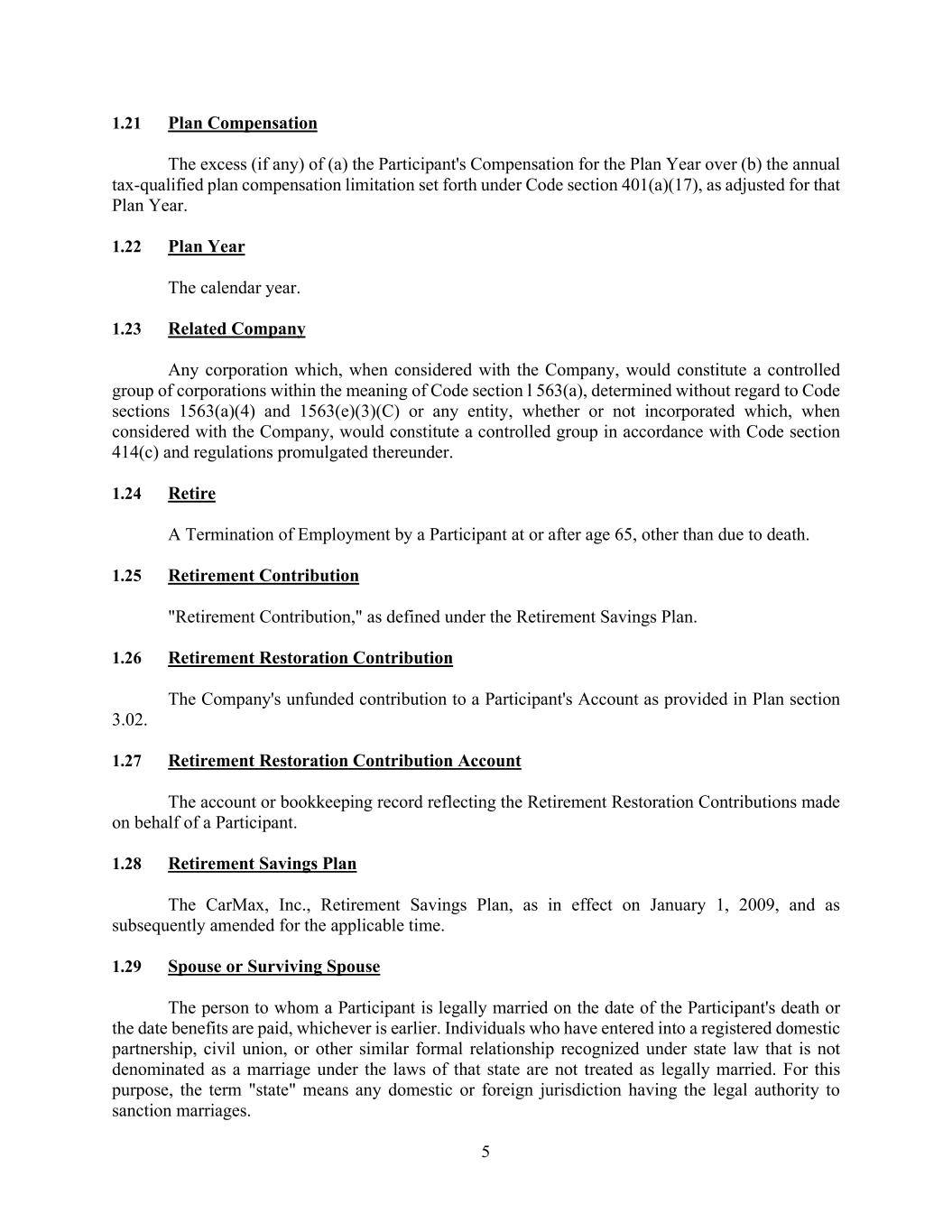 1.21 Plan Compensation

The excess (if any) of (a) the Participant's Compensation for the Plan Year over (b) the annual tax-qualified plan compensation limitation set forth under Code section 401(a)(17), as adjusted for that Plan Year.

1.22 Plan Year

The calendar year.

1.23 Related Company

Any corporation which, when considered with the Company, would constitute a controlled group of corporations within the meaning of Code section l 563(a), determined without regard to Code sections 1563(a)(4) and 1563(e)(3)(C) or any entity, whether or not incorporated which, when considered with the Company, would constitute a controlled group in accordance with Code section 414(c) and regulations promulgated thereunder.

1.24 Retire

A Termination of Employment by a Participant at or after age 65, other than due to death.

1.25 Retirement Contribution

"Retirement Contribution," as defined under the Retirement Savings Plan.

1.26 Retirement Restoration Contribution

The Company's unfunded contribution to a Participant's Account as provided in Plan section 3.02.

1.27 Retirement Restoration Contribution Account

The account or bookkeeping record reflecting the Retirement Restoration Contributions made on behalf of a Participant.

1.28 Retirement Savings Plan

The CarMax, Inc., Retirement Savings Plan, as in effect on January 1, 2009, and as subsequently amended for the applicable time.

1.29 Spouse or Surviving Spouse

The person to whom a Participant is legally married on the date of the Participant's death or the date benefits are paid, whichever is earlier. Individuals who have entered into a registered domestic partnership, civil union, or other similar formal relationship recognized under state law that is not denominated as a marriage under the laws of that state are not treated as legally married. For this purpose, the term "state" means any domestic or foreign jurisdiction having the legal authority to sanction marriages.

5